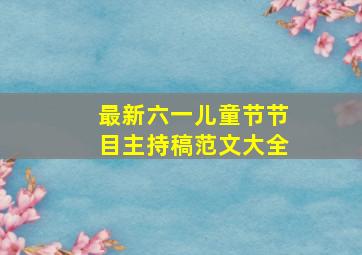 最新六一儿童节节目主持稿范文大全